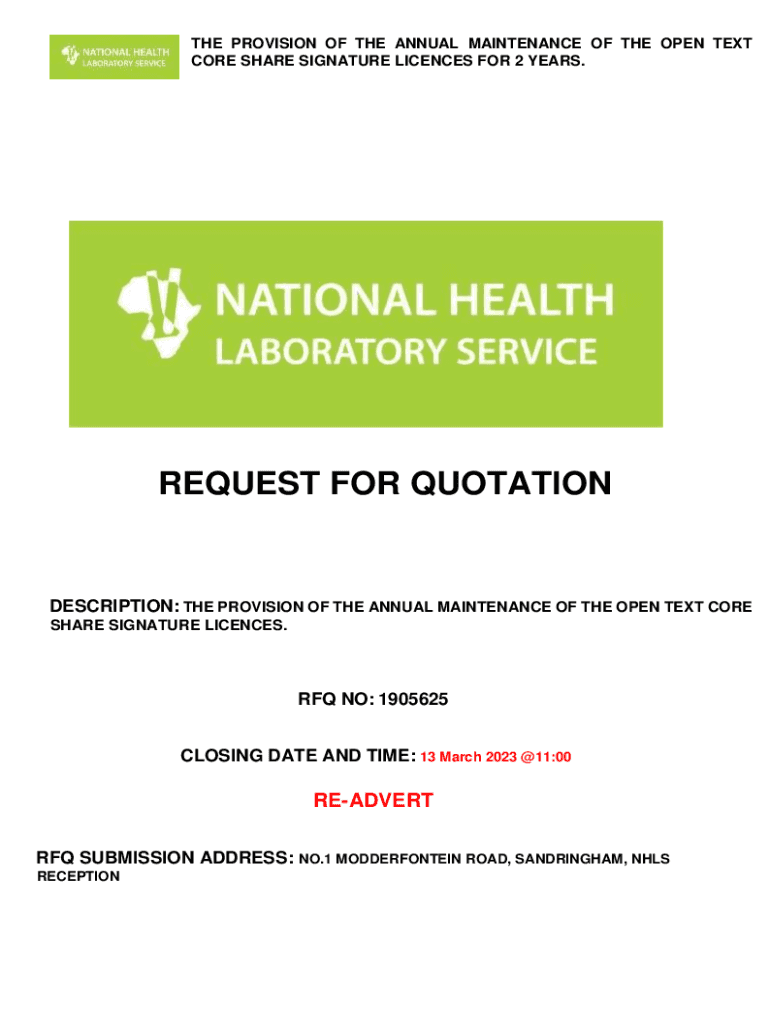 NATIONAL HEALTH
LABORATORY SERVICE

THE PROVISION OF THE ANNUAL MAINTENANCE OF THE OPEN TEXT CORE SHARE SIGNATURE LICENCES FOR 2 YEARS.

NATIONAL HEALTH
LABORATORY SERVICE

REQUEST FOR QUOTATION

DESCRIPTION: THE PROVISION OF THE ANNUAL MAINTENANCE OF THE OPEN TEXT CORE SHARE SIGNATURE LICENCES.

RFQ NO: 1905625

CLOSING DATE AND TIME: 13 March 2023 @11:00

RE-ADVERT

RFQ SUBMISSION ADDRESS: NO.1 MODDERFONTEIN ROAD, SANDRINGHAM, NHLS RECEPTION